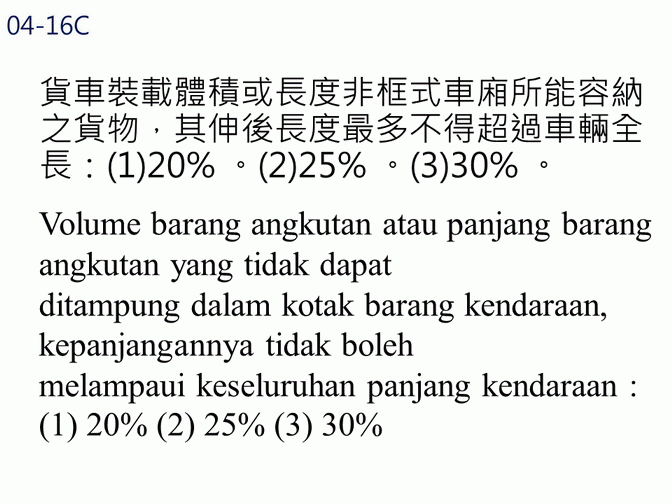 04-16C

貨車裝載體積或長度非框式車廂所能容納之貨物，其伸後長度最多不得超過車輛全長：(1)20%。(2)25%。(3)30%。

Volume barang angkutan atau panjang barang angkutan yang tidak dapat ditampung dalam kotak barang kendaraan, kepanjangannya tidak boleh melampaui keseluruhan panjang kendaraan : (1) 20% (2) 25% (3) 30%